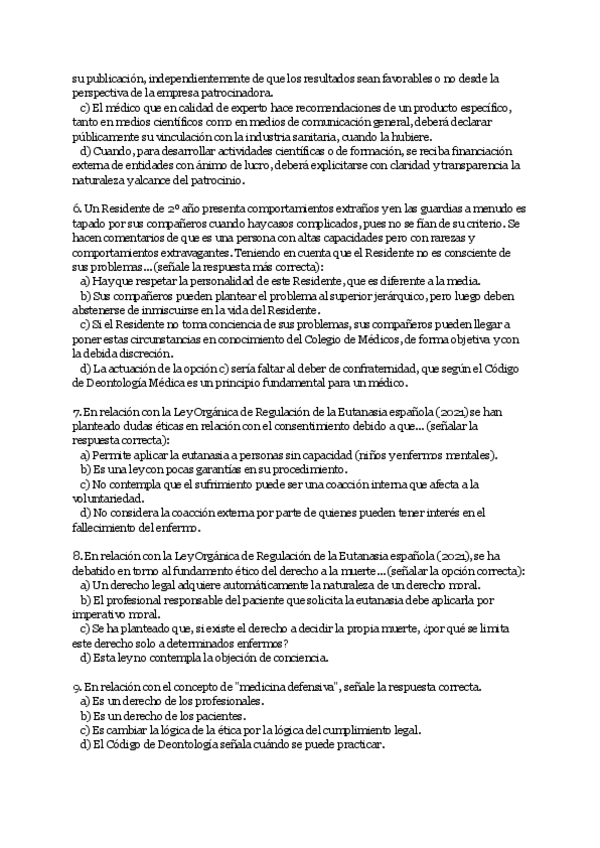 su publicación, independientemente de que los resultados sean favorables o no desde la perspectiva de la empresa patrocinadora.
c) El médico que en calidad de experto hace recomendaciones de un producto específico, tanto en medios científicos como en medios de comunicación general, deberá declarar públicamente su vinculación con la industria sanitaria, cuando la hubiere.
d) Cuando, para desarrollar actividades científicas o de formación, se reciba financiación externa de entidades con ánimo de lucro, deberá explicitarse con claridad y transparencia la naturaleza y alcance del patrocinio.

6. Un Residente de 2º año presenta comportamientos extraños y en las guardias a menudo es tapado por sus compañeros cuando hay casos complicados, pues no se fían de su criterio. Se hacen comentarios de que es una persona con altas capacidades pero con rarezas y comportamientos extravagantes. Teniendo en cuenta que el Residente no es consciente de sus problemas... (señale la respuesta más correcta):
a) Hay que respetar la personalidad de este Residente, que es diferente a la media.
b) Sus compañeros pueden plantear el problema al superior jerárquico, pero luego deben abstenerse de inmiscuirse en la vida del Residente.
c) Si el Residente no toma conciencia de sus problemas, sus compañeros pueden llegar a poner estas circunstancias en conocimiento del Colegio de Médicos, de forma objetiva y con la debida discreción.
d) La actuación de la opción c) sería faltar al deber de confraternidad, que según el Código de Deontología Médica es un principio fundamental para un médico.

7. En relación con la Ley Orgánica de Regulación de la Eutanasia española (2021) se han planteado dudas éticas en relación con el consentimiento debido a que... (señalar la respuesta correcta):
a) Permite aplicar la eutanasia a personas sin capacidad (niños y enfermos mentales).
b) Es una ley con pocas garantías en su procedimiento.
c) No contempla que el sufrimiento puede ser una coacción interna que afecta a la voluntariedad.
d) No considera la coacción externa por parte de quienes pueden tener interés en el fallecimiento del enfermo.

8. En relación con la Ley Orgánica de Regulación de la Eutanasia española (2021), se ha debatido en torno al fundamento ético del derecho a la muerte... (señalar la opción correcta):
a) Un derecho legal adquiere automáticamente la naturaleza de un derecho moral.
b) El profesional responsable del paciente que solicita la eutanasia debe aplicarla por imperativo moral.
c) Se ha planteado que, si existe el derecho a decidir la propia muerte, ¿por qué se limita este derecho solo a determinados enfermos?
d) Esta ley no contempla la objeción de conciencia.

9. En relación con el concepto de "medicina defensiva", señale la respuesta correcta.
a) Es un derecho de los profesionales.
b) Es un derecho de los pacientes.
c) Es cambiar la lógica de la ética por la lógica del cumplimiento legal.
d) El Código de Deontología señala cuándo se puede practicar.